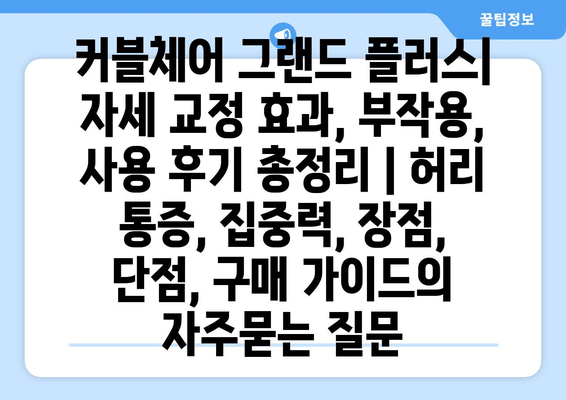 꿀팁정보

커블체어 그랜드 플러스| 자세 교정 효과, 부작용, 사용 후기 총정리 | 허리 통증, 집중력, 장점, 단점, 구매 가이드의 자주묻는 질문